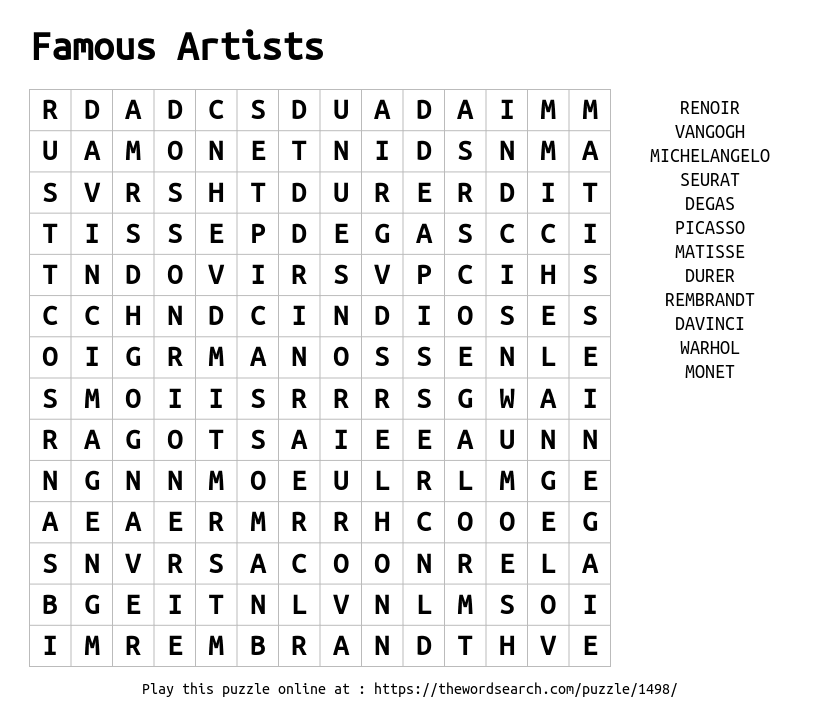 Famous Artists

| R | D | A | D | C | S | D | U | A | D | A | I | M | M |
|---|---|---|---|---|---|---|---|---|---|---|---|---|---|
| U | A | M | O | N | E | T | N | I | D | S | N | M | A |
| S | V | R | S | H | T | D | U | R | E | R | D | I | T |
| T | I | S | S | E | P | D | E | G | A | S | C | C | I |
| T | N | D | O | V | I | R | S | V | P | C | I | H | S |
| C | C | H | N | D | C | I | N | D | I | O | S | E | S |
| O | I | G | R | M | A | N | O | S | S | E | N | L | E |
| S | M | O | I | I | S | R | R | R | S | G | W | A | I |
| R | A | G | O | T | S | A | I | E | E | A | U | N | N |
| N | G | N | N | M | O | E | U | L | R | L | M | G | E |
| A | E | A | E | R | M | R | R | H | C | O | O | E | G |
| S | N | V | R | S | A | C | O | O | N | R | E | L | A |
| B | G | E | I | T | N | L | V | N | L | M | S | O | I |
| I | M | R | E | M | B | R | A | N | D | T | H | V | E |

RENOIR
VANGOGH
MICHELANGELO
SEURAT
DEGAS
PICASSO
MATISSE
DURER
REMBRANDT
DAVINCI
WARHOL
MONET

Play this puzzle online at : https://thewordsearch.com/puzzle/1498/